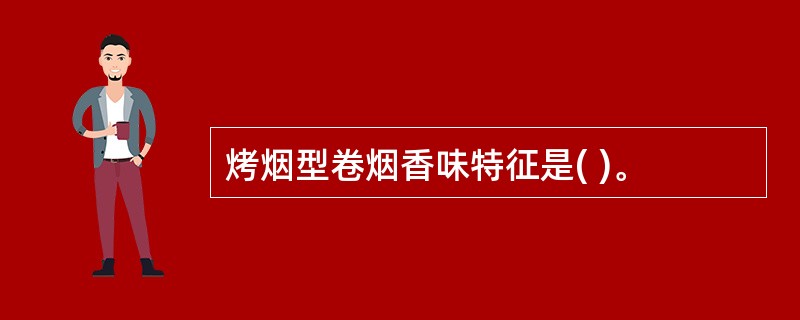 烤烟型卷烟香味特征是( )。